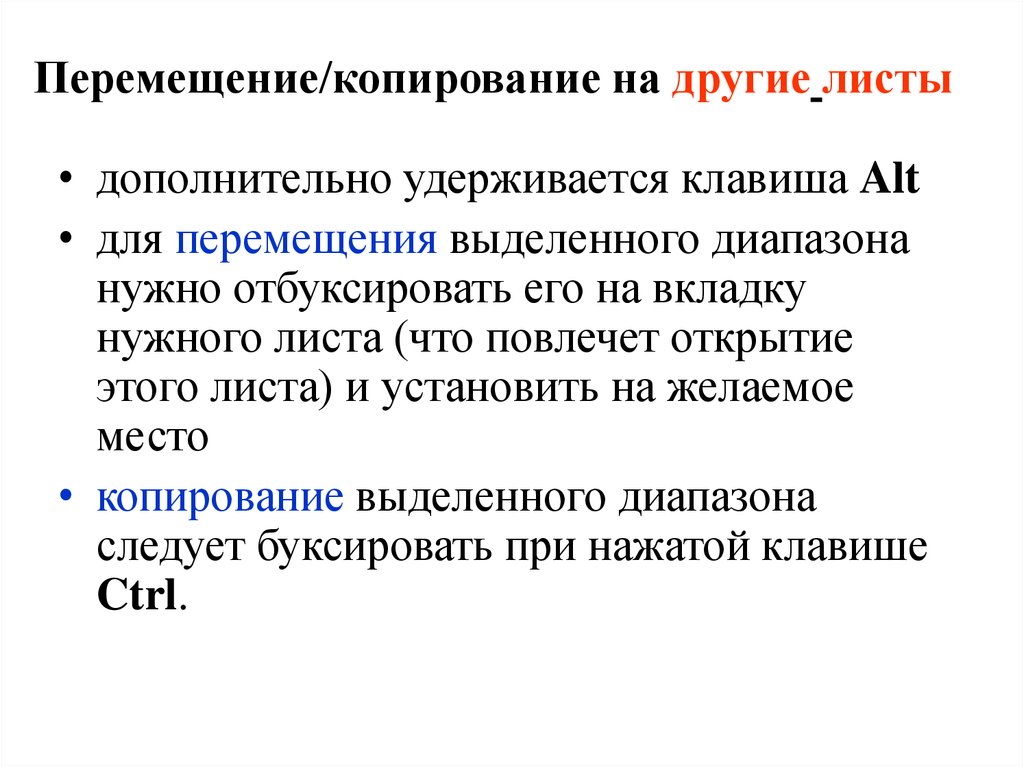 Перемещение/копирование на другие листы

• дополнительно удерживается клавиша Alt
• для перемещения выделенного диапазона нужно отбуксировать его на вкладку нужного листа (что повлечет открытие этого листа) и установить на желаемое место
• копирование выделенного диапазона следует буксировать при нажатой клавише Ctrl.